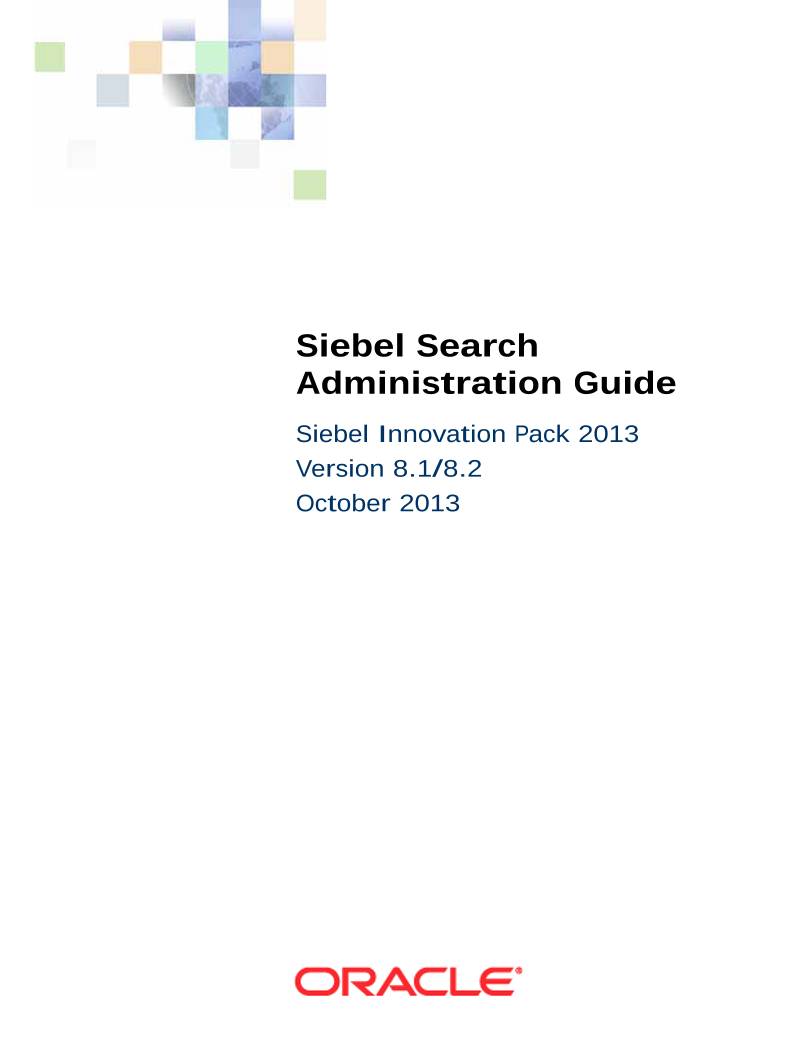 Siebel Search Administration Guide

Siebel Innovation Pack 2013
Version 8.1/8.2
October 2013

ORACLE®